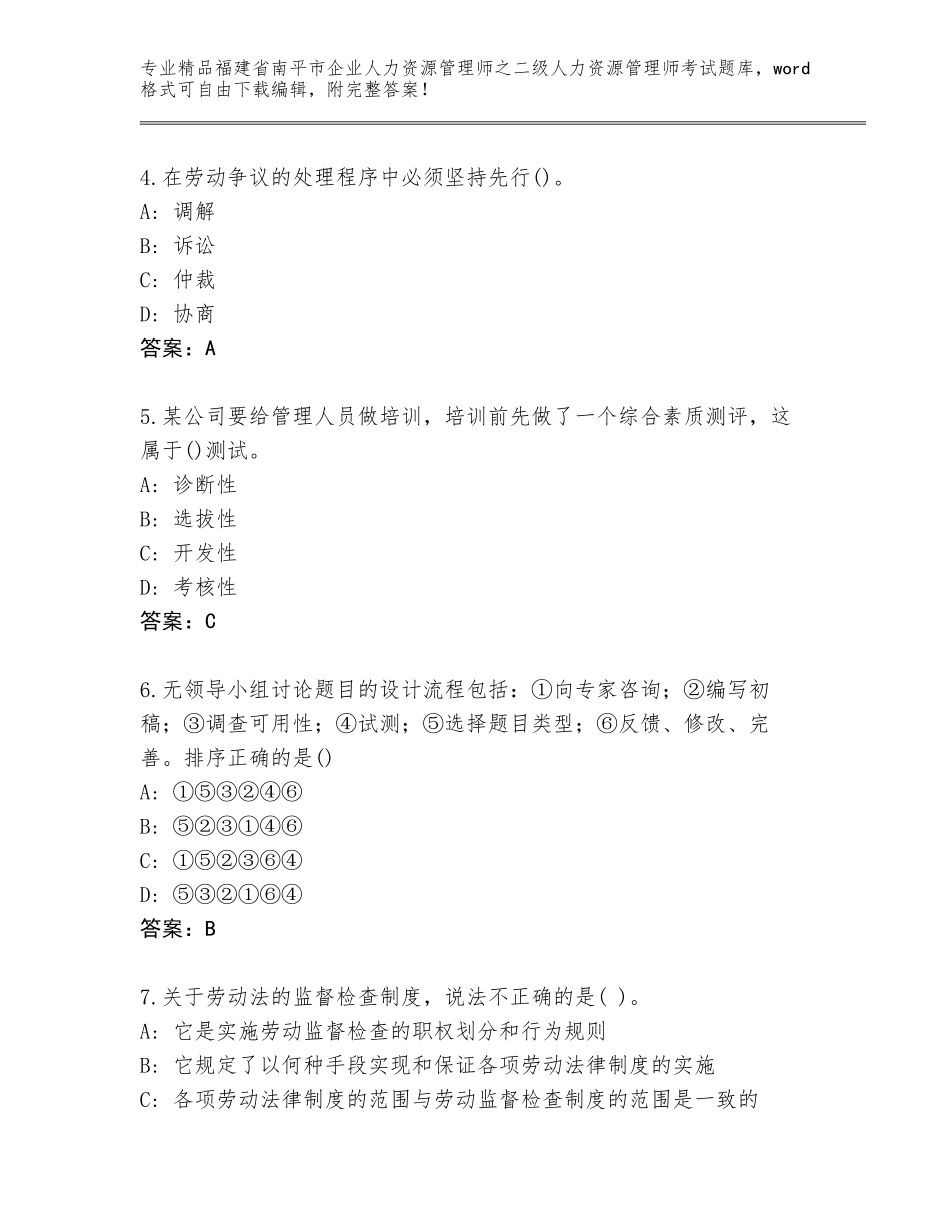 专业精品福建省南平市企业人力资源管理师之二级人力资源管理师考试题库，word格式可自由下载编辑，附完整答案！

4.在劳动争议的处理程序中必须坚持先行()。
A：调解
B：诉讼
C：仲裁
D：协商
答案：A

5.某公司要给管理人员做培训，培训前先做了一个综合素质测评，这属于()测试。
A：诊断性
B：选拔性
C：开发性
D：考核性
答案：C

6.无领导小组讨论题目的设计流程包括：①向专家咨询；②编写初稿；③调查可用性；④试测；⑤选择题目类型；⑥反馈、修改、完善。排序正确的是()
A：①⑤③②④⑥
B：⑤②③①④⑥
C：①⑤②③⑥④
D：⑤③②①⑥④
答案：B

7.关于劳动法的监督检查制度，说法不正确的是( )。
A：它是实施劳动监督检查的职权划分和行为规则
B：它规定了以何种手段实现和保证各项劳动法律制度的实施
C：各项劳动法律制度的范围与劳动监督检查制度的范围是一致的